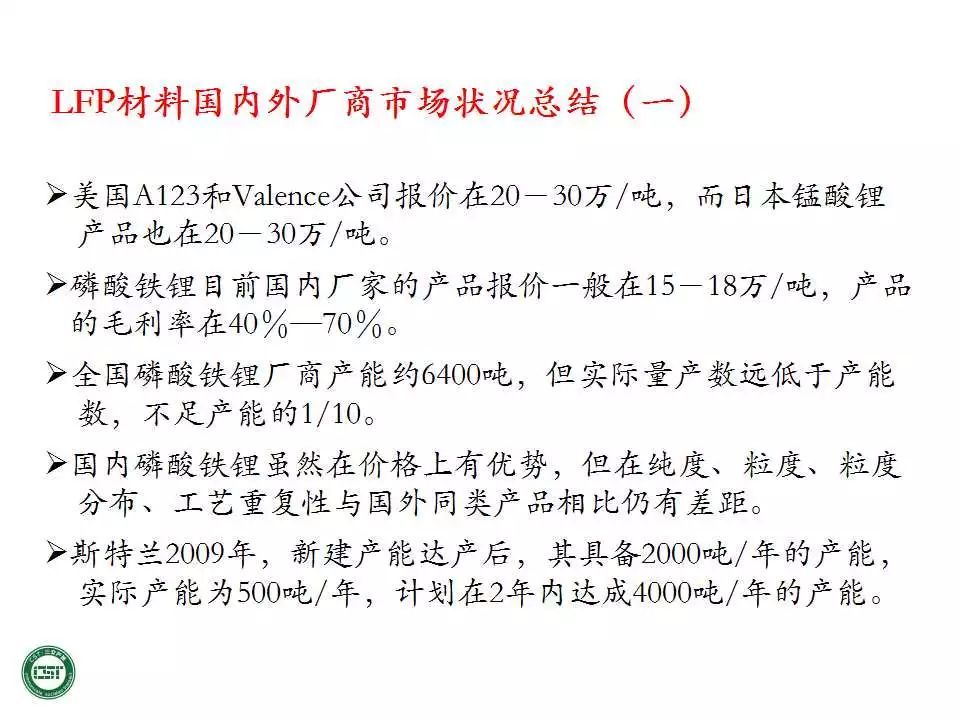 LFP材料国内外厂商市场状况总结（一）

➢美国A123和Valence公司报价在20－30万/吨，而日本锰酸锂产品也在20－30万/吨。

➢磷酸铁锂目前国内厂家的产品报价一般在15－18万/吨，产品的毛利率在40％—70％。

➢全国磷酸铁锂厂商产能约6400吨，但实际量产数远低于产能数，不足产能的1/10。

➢国内磷酸铁锂虽然在价格上有优势，但在纯度、粒度、粒度分布、工艺重复性与国外同类产品相比仍有差距。

➢斯特兰2009年，新建产能达产后，其具备2000吨/年的产能，实际产能为500吨/年，计划在2年内达成4000吨/年的产能。

CSI